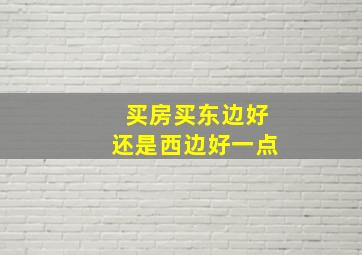 买房买东边好
还是西边好一点